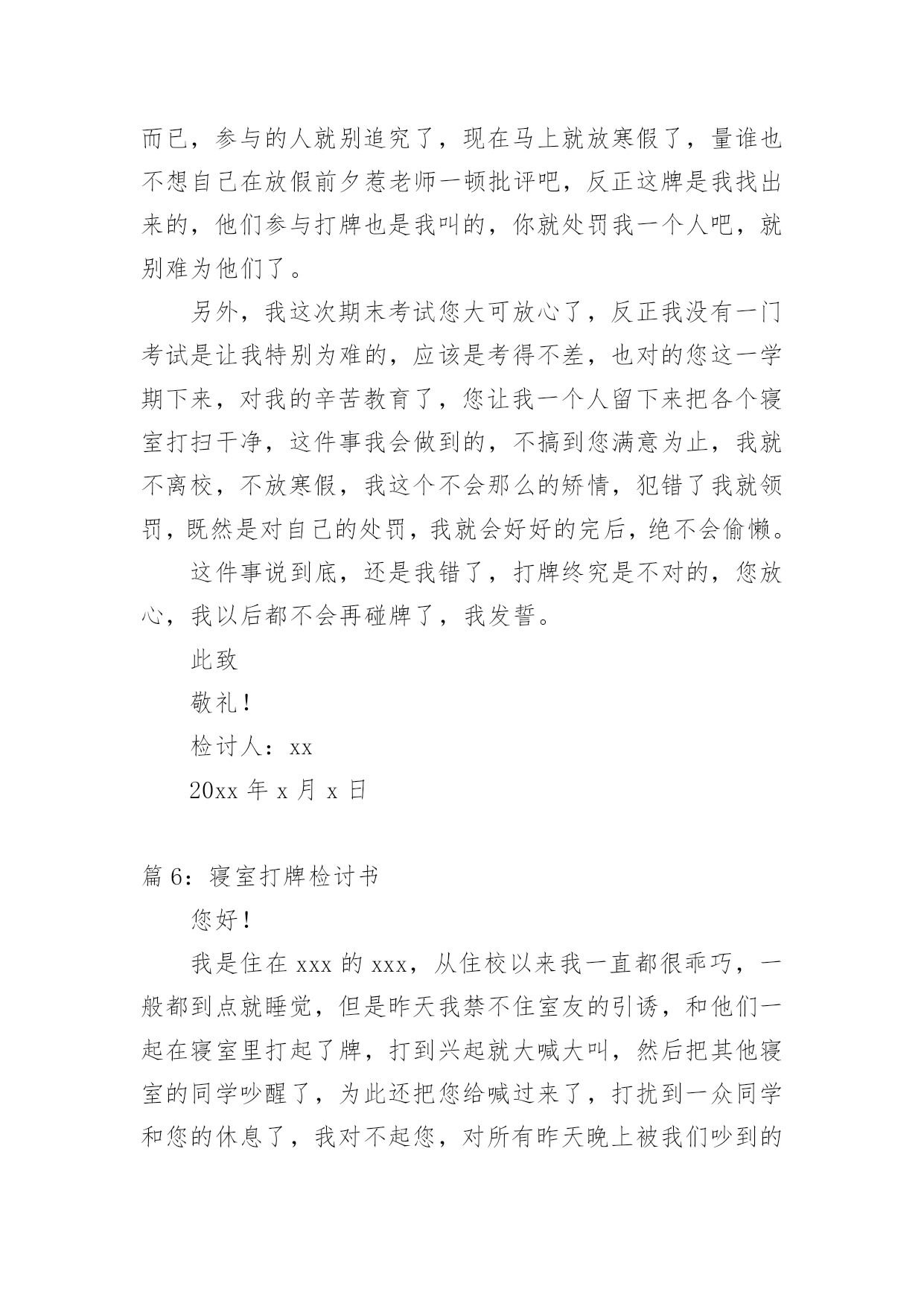 而已，参与的人就别追究了，现在马上就放寒假了，量谁也不想自己在放假前夕惹老师一顿批评吧，反正这牌是我找出来的，他们参与打牌也是我叫的，你就处罚我一个人吧，就别难为他们了。

另外，我这次期末考试您大可放心了，反正我没有一门考试是让我特别为难的，应该是考得不差，也对的您这一学期下来，对我的辛苦教育了，您让我一个人留下来把各个寝室打扫干净，这件事我会做到的，不搞到您满意为止，我就不离校，不放寒假，我这个不会那么的矫情，犯错了我就领罚，既然是对自己的处罚，我就会好好的完后，绝不会偷懒。

这件事说到底，还是我错了，打牌终究是不对的，您放心，我以后都不会再碰牌了，我发誓。

此致

敬礼！

检讨人：xx

20xx 年 x 月 x 日

篇 6：寝室打牌检讨书

您好！

我是住在 xxx 的 xxx，从住校以来我一直都很乖巧，一般都到点就睡觉，但是昨天我禁不住室友的引诱，和他们一起在寝室里打起了牌，打到兴起就大喊大叫，然后把其他寝室的同学吵醒了，为此还把您给喊过来了，打扰到一众同学和您的休息了，我对不起您，对所有昨天晚上被我们吵到的